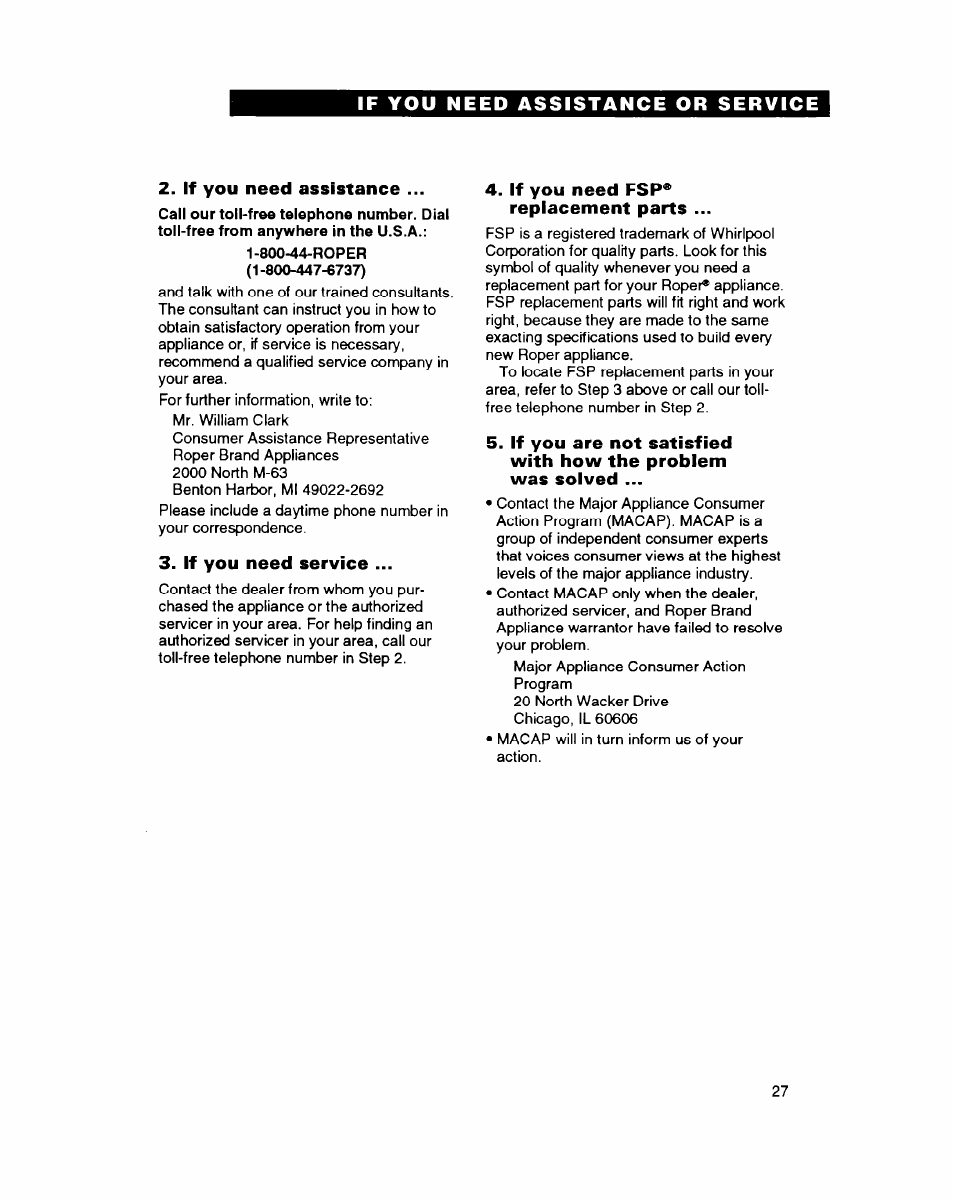 IF YOU NEED ASSISTANCE OR SERVICE

2. If you need assistance ...

Call our toll-free telephone number. Dial toll-free from anywhere in the U.S.A.:

1-800-44-ROPER
(1-800-447-6737)

and talk with one of our trained consultants. The consultant can instruct you in how to obtain satisfactory operation from your appliance or, if service is necessary, recommend a qualified service company in your area.

For further information, write to:

Mr. William Clark
Consumer Assistance Representative
Roper Brand Appliances
2000 North M-63
Benton Harbor, MI 49022-2692

Please include a daytime phone number in your correspondence.

3. If you need service ...

Contact the dealer from whom you purchased the appliance or the authorized servicer in your area. For help finding an authorized servicer in your area, call our toll-free telephone number in Step 2.

4. If you need FSP® replacement parts ...

FSP is a registered trademark of Whirlpool Corporation for quality parts. Look for this symbol of quality whenever you need a replacement part for your Roper® appliance. FSP replacement parts will fit right and work right, because they are made to the same exacting specifications used to build every new Roper appliance.

To locate FSP replacement parts in your area, refer to Step 3 above or call our toll-free telephone number in Step 2.

5. If you are not satisfied with how the problem was solved ...

• Contact the Major Appliance Consumer Action Program (MACAP). MACAP is a group of independent consumer experts that voices consumer views at the highest levels of the major appliance industry.

• Contact MACAP only when the dealer, authorized servicer, and Roper Brand Appliance warrantor have failed to resolve your problem.

Major Appliance Consumer Action Program
20 North Wacker Drive
Chicago, IL 60606

• MACAP will in turn inform us of your action.

27